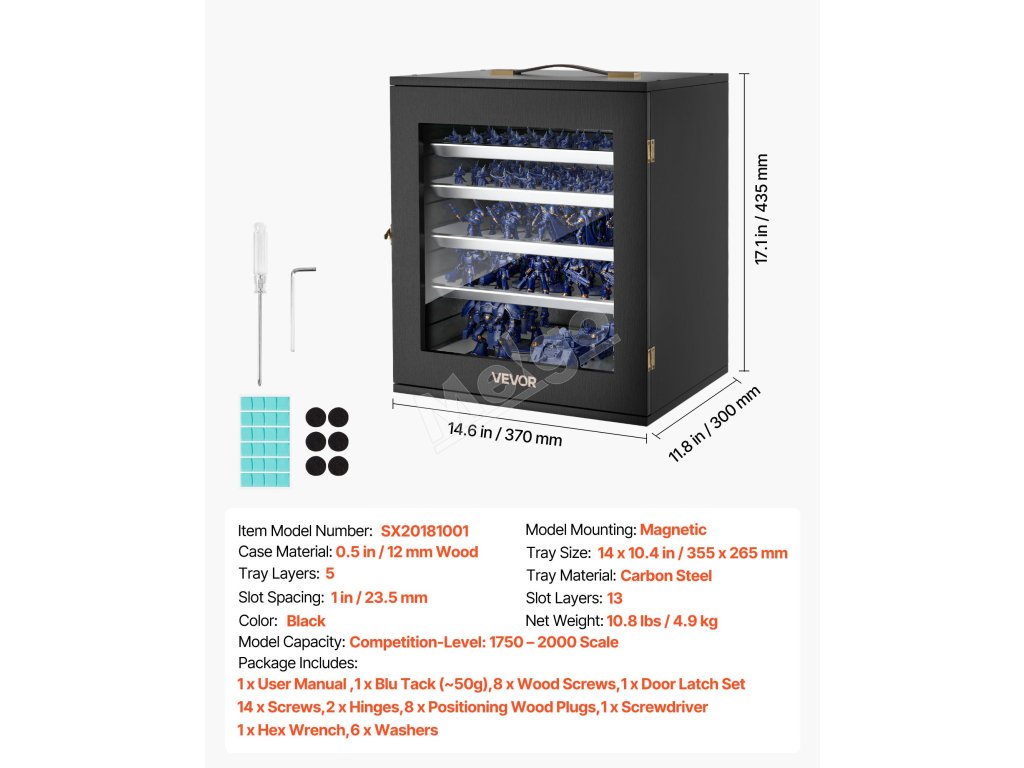 17.1 in / 435 mm

VEVOR

14.6 in / 370 mm

11.8 in / 300 mm

Item Model Number: SX20181001
Case Material: 0.5 in / 12 mm Wood
Tray Layers: 5
Slot Spacing: 1 in / 23.5 mm
Color: Black

Model Mounting: Magnetic
Tray Size: 14 x 10.4 in / 355 x 265 mm
Tray Material: Carbon Steel
Slot Layers: 13
Net Weight: 10.8 lbs / 4.9 kg

Model Capacity: Competition-Level: 1750 – 2000 Scale
Package Includes:
1 x User Manual ,1 x Blu Tack (~50g),8 x Wood Screws,1 x Door Latch Set
14 x Screws,2 x Hinges,8 x Positioning Wood Plugs,1 x Screwdriver
1 x Hex Wrench,6 x Washers